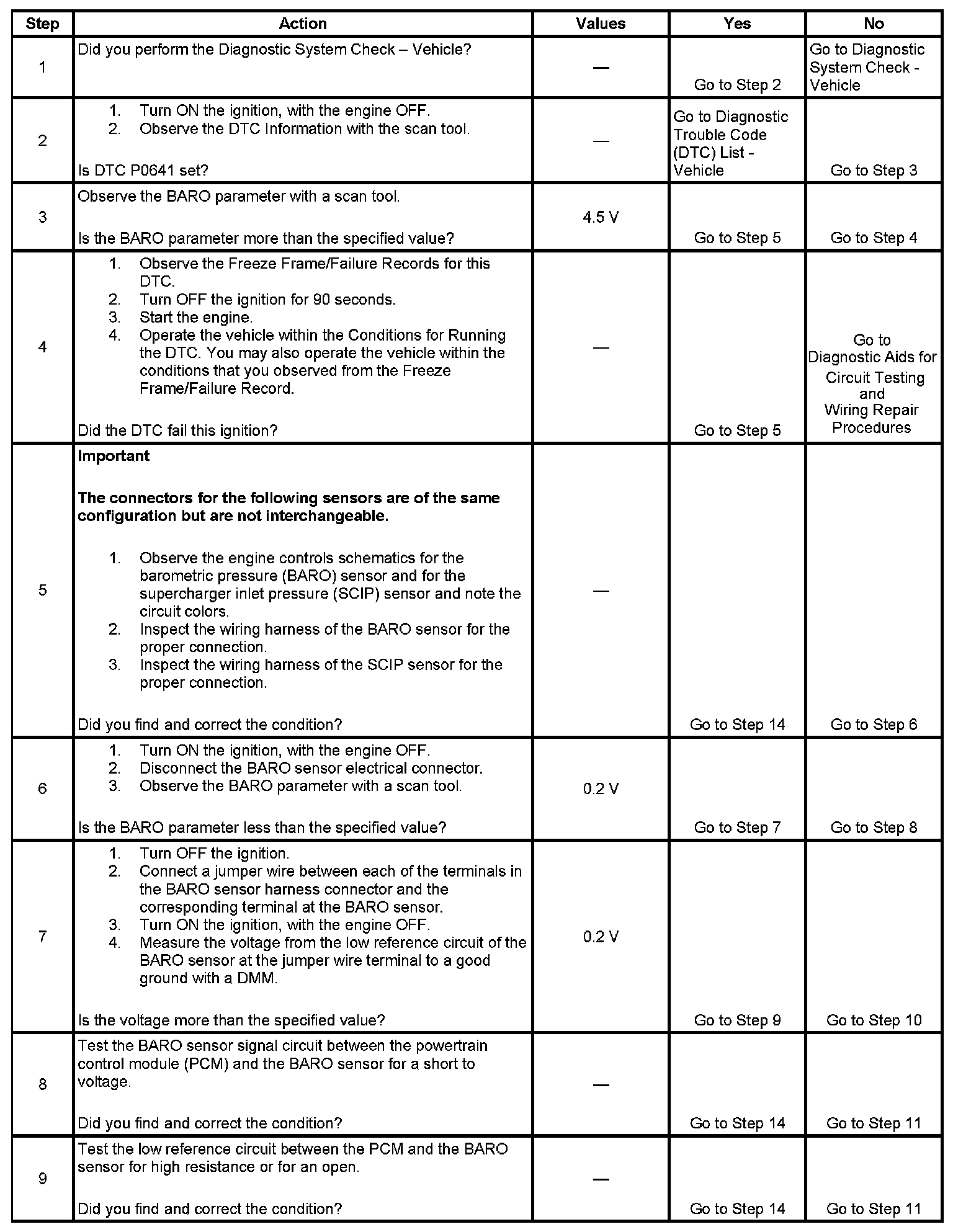 | Step | Action | Values | Yes | No |
|---|---|---|---|---|
| 1 | Did you perform the Diagnostic System Check – Vehicle? | — | Go to Step 2 | Go to Diagnostic System Check - Vehicle |
| 2 | 1. Turn ON the ignition, with the engine OFF. 2. Observe the DTC Information with the scan tool. Is DTC P0641 set? | — | Go to Diagnostic Trouble Code (DTC) List - Vehicle | Go to Step 3 |
| 3 | Observe the BARO parameter with a scan tool. Is the BARO parameter more than the specified value? | 4.5 V | Go to Step 5 | Go to Step 4 |
| 4 | 1. Observe the Freeze Frame/Failure Records for this DTC. 2. Turn OFF the ignition for 90 seconds. 3. Start the engine. 4. Operate the vehicle within the Conditions for Running the DTC. You may also operate the vehicle within the conditions that you observed from the Freeze Frame/Failure Record. Did the DTC fail this ignition? | — | Go to Step 5 | Go to Diagnostic Aids for Circuit Testing and Wiring Repair Procedures |
| 5 | **Important** **The connectors for the following sensors are of the same configuration but are not interchangeable.** 1. Observe the engine controls schematics for the barometric pressure (BARO) sensor and for the supercharger inlet pressure (SCIP) sensor and note the circuit colors. 2. Inspect the wiring harness of the BARO sensor for the proper connection. 3. Inspect the wiring harness of the SCIP sensor for the proper connection. Did you find and correct the condition? | — | Go to Step 14 | Go to Step 6 |
| 6 | 1. Turn ON the ignition, with the engine OFF. 2. Disconnect the BARO sensor electrical connector. 3. Observe the BARO parameter with a scan tool. Is the BARO parameter less than the specified value? | 0.2 V | Go to Step 7 | Go to Step 8 |
| 7 | 1. Turn OFF the ignition. 2. Connect a jumper wire between each of the terminals in the BARO sensor harness connector and the corresponding terminal at the BARO sensor. 3. Turn ON the ignition, with the engine OFF. 4. Measure the voltage from the low reference circuit of the BARO sensor at the jumper wire terminal to a good ground with a DMM. Is the voltage more than the specified value? | 0.2 V | Go to Step 9 | Go to Step 10 |
| 8 | Test the BARO sensor signal circuit between the powertrain control module (PCM) and the BARO sensor for a short to voltage. Did you find and correct the condition? | — | Go to Step 14 | Go to Step 11 |
| 9 | Test the low reference circuit between the PCM and the BARO sensor for high resistance or for an open. Did you find and correct the condition? | — | Go to Step 14 | Go to Step 11 |